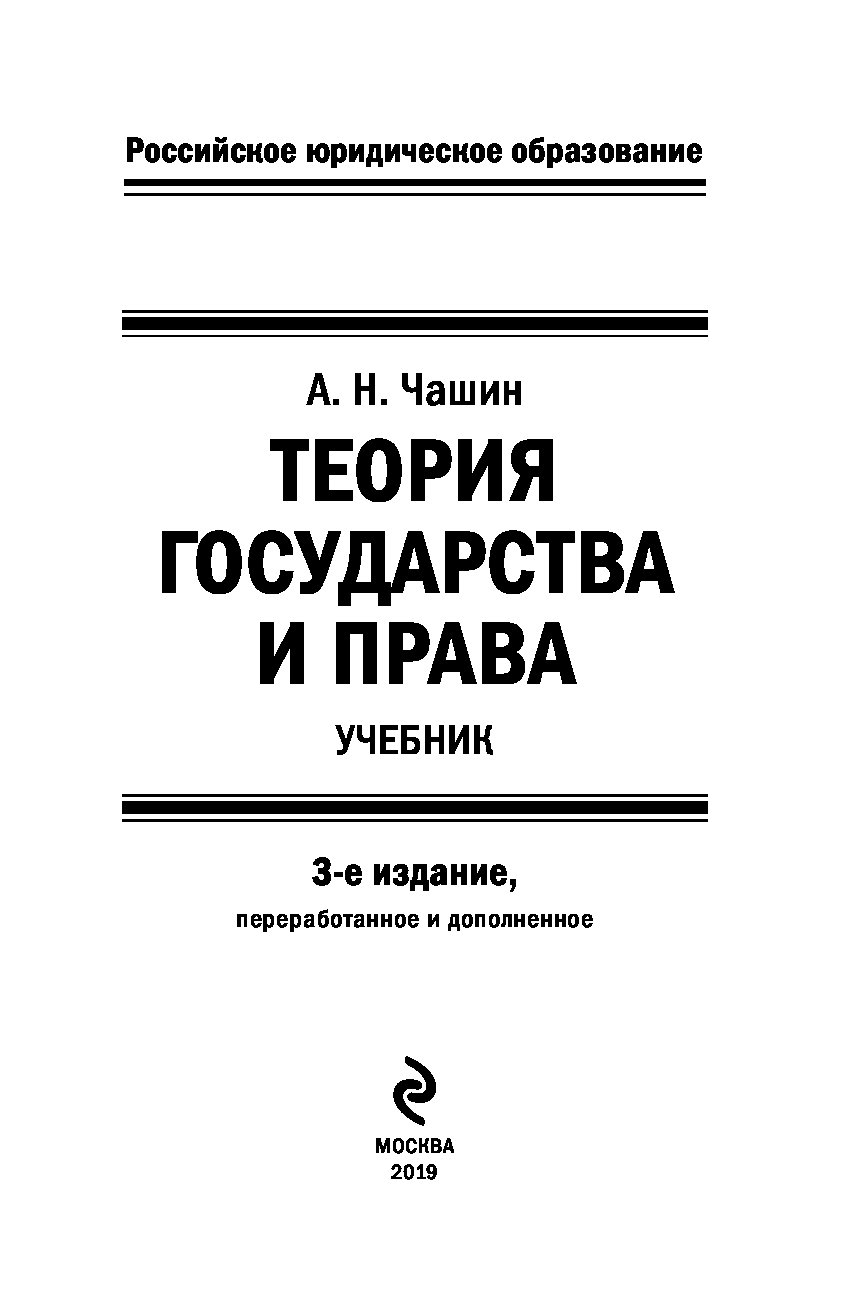 Российское юридическое образование

А. Н. Чашин

ТЕОРИЯ ГОСУДАРСТВА И ПРАВА

УЧЕБНИК

3-е издание,

переработанное и дополненное

МОСКВА
2019